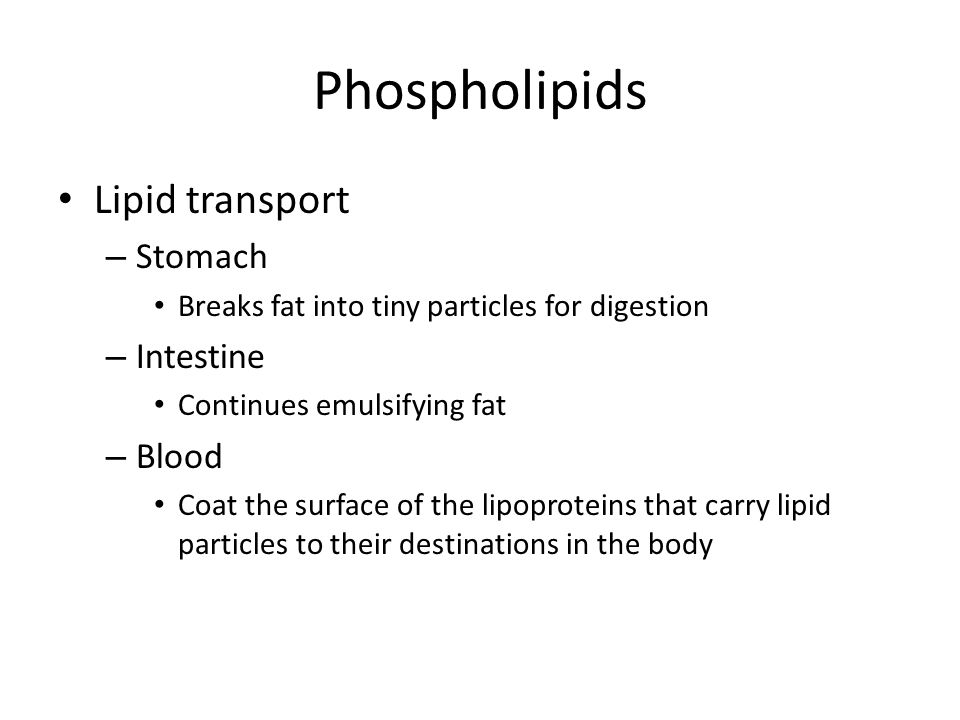 Phospholipids

• Lipid transport
– Stomach
• Breaks fat into tiny particles for digestion
– Intestine
• Continues emulsifying fat
– Blood
• Coat the surface of the lipoproteins that carry lipid particles to their destinations in the body